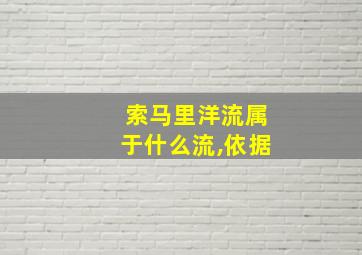 索马里洋流属于什么流,依据